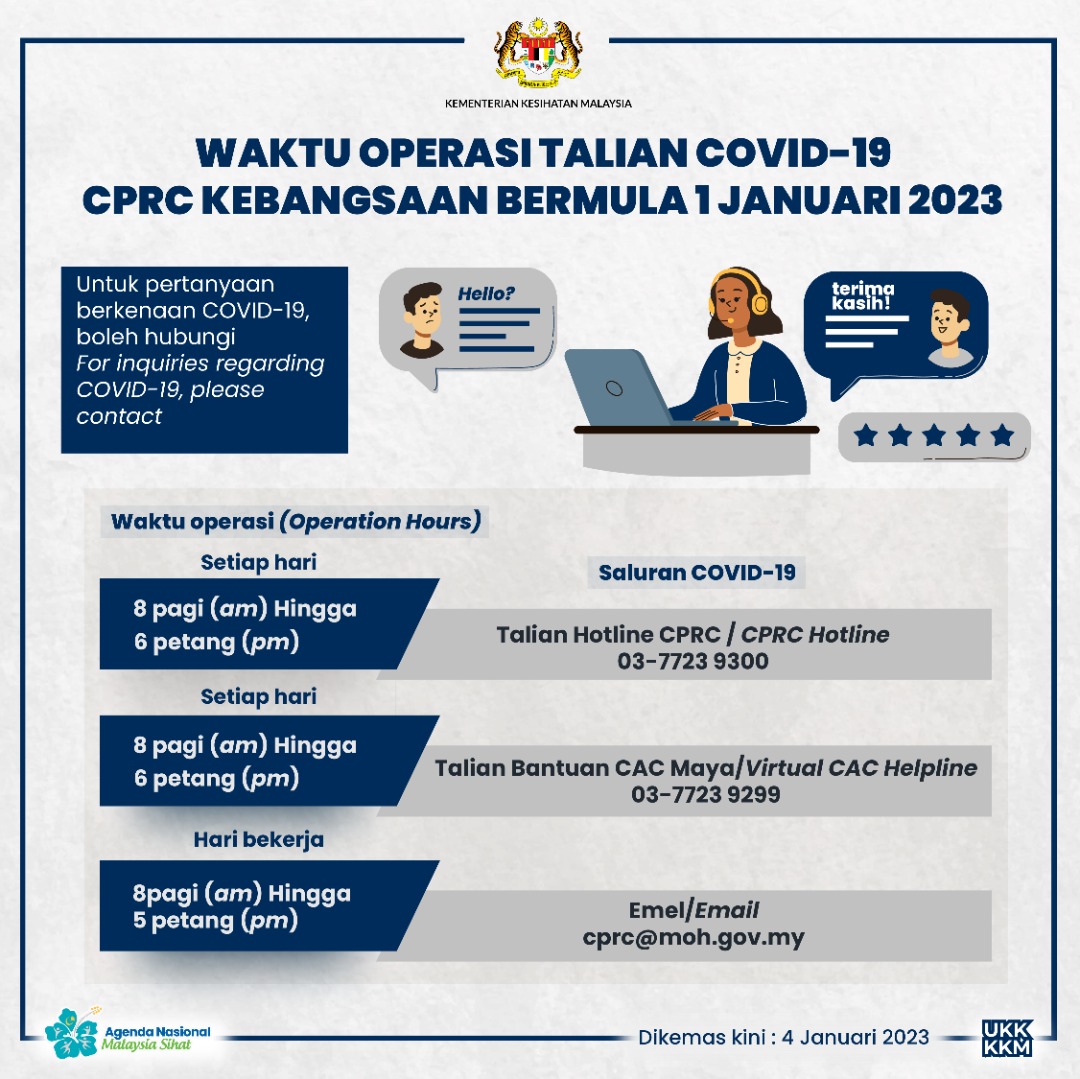 KEMENTERIAN KESIHATAN MALAYSIA

WAKTU OPERASI TALIAN COVID-19 CPRC KEBANGSAAN BERMULA 1 JANUARI 2023

Untuk pertanyaan berkenaan COVID-19, boleh hubungi
For inquiries regarding COVID-19, please contact

Hello?

terima kasih!

Waktu operasi (Operation Hours)

Saluran COVID-19

Setiap hari
8 pagi (am) Hingga 6 petang (pm)

Talian Hotline CPRC / CPRC Hotline
03-7723 9300

Setiap hari
8 pagi (am) Hingga 6 petang (pm)

Talian Bantuan CAC Maya/Virtual CAC Helpline
03-7723 9299

Hari bekerja
8pagi (am) Hingga 5 petang (pm)

Emel/Email
cprc@moh.gov.my

Agenda Nasional Malaysia Sihat

Dikemas kini : 4 Januari 2023

UKK KKM